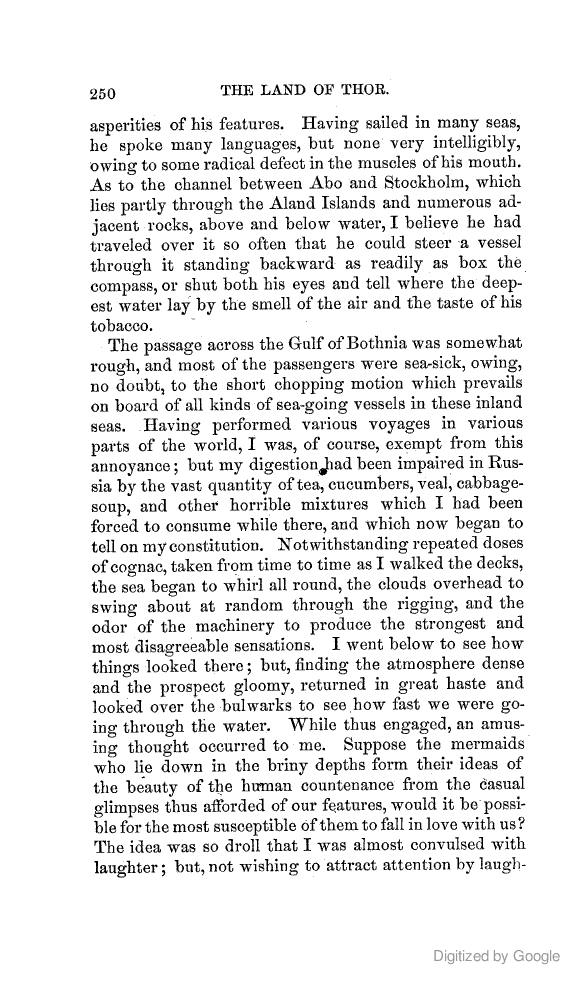 250 THE LAND OF THOR.

asperities of his features. Having sailed in many seas, he spoke many languages, but none very intelligibly, owing to some radical defect in the muscles of his mouth. As to the channel between Abo and Stockholm, which lies partly through the Aland Islands and numerous adjacent rocks, above and below water, I believe he had traveled over it so often that he could steer a vessel through it standing backward as readily as box the compass, or shut both his eyes and tell where the deepest water lay by the smell of the air and the taste of his tobacco.

The passage across the Gulf of Bothnia was somewhat rough, and most of the passengers were sea-sick, owing, no doubt, to the short chopping motion which prevails on board of all kinds of sea-going vessels in these inland seas. Having performed various voyages in various parts of the world, I was, of course, exempt from this annoyance; but my digestion had been impaired in Russia by the vast quantity of tea, cucumbers, veal, cabbage-soup, and other horrible mixtures which I had been forced to consume while there, and which now began to tell on my constitution. Notwithstanding repeated doses of cognac, taken from time to time as I walked the decks, the sea began to whirl all round, the clouds overhead to swing about at random through the rigging, and the odor of the machinery to produce the strongest and most disagreeable sensations. I went below to see how things looked there; but, finding the atmosphere dense and the prospect gloomy, returned in great haste and looked over the bulwarks to see how fast we were going through the water. While thus engaged, an amusing thought occurred to me. Suppose the mermaids who lie down in the briny depths form their ideas of the beauty of the human countenance from the casual glimpses thus afforded of our features, would it be possible for the most susceptible of them to fall in love with us? The idea was so droll that I was almost convulsed with laughter; but, not wishing to attract attention by laugh-

Digitized by Google